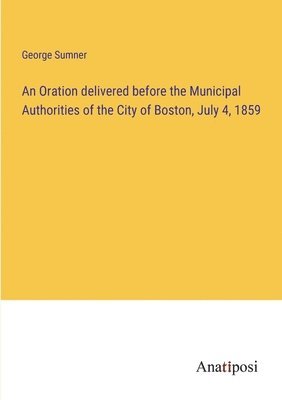 George Sumner

An Oration delivered before the Municipal Authorities of the City of Boston, July 4, 1859

Anatiposi